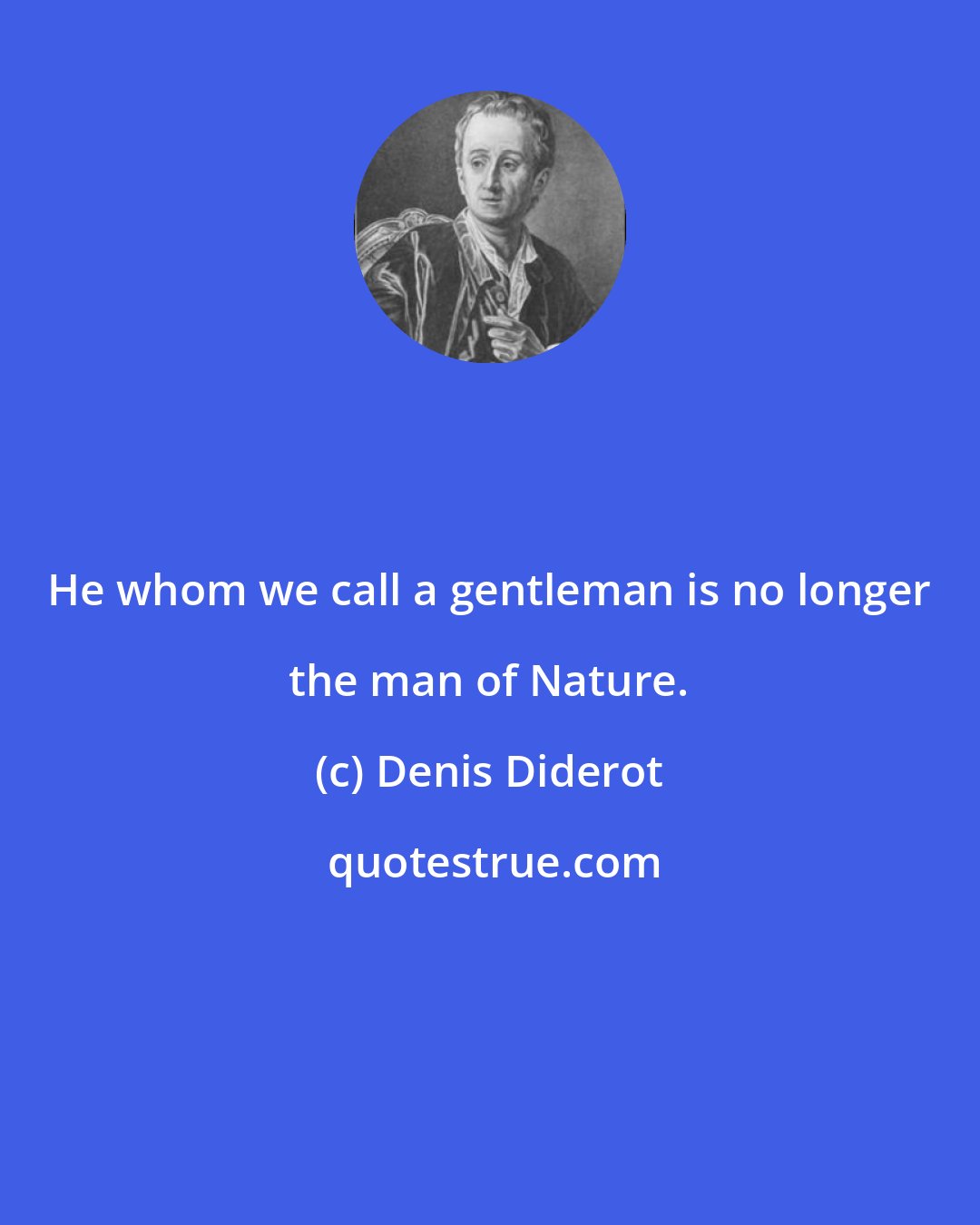 He whom we call a gentleman is no longer the man of Nature.

(c) Denis Diderot

quotestrue.com